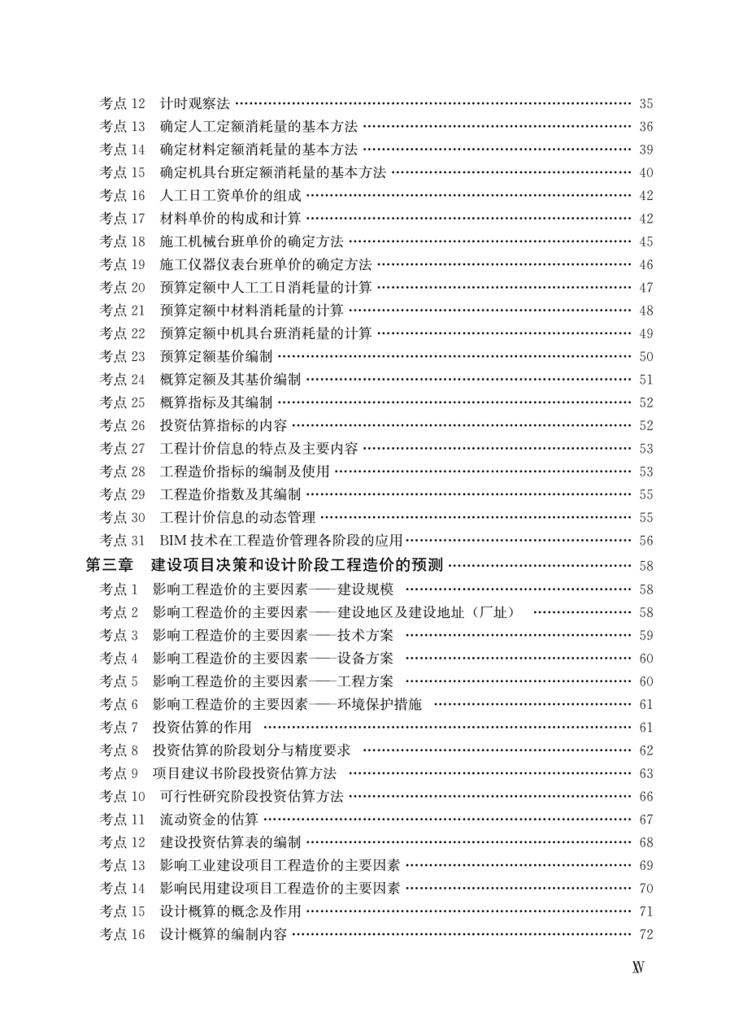 考点 12　计时观察法 …… 35
考点 13　确定人工定额消耗量的基本方法 …… 36
考点 14　确定材料定额消耗量的基本方法 …… 39
考点 15　确定机具台班定额消耗量的基本方法 …… 40
考点 16　人工日工资单价的组成 …… 42
考点 17　材料单价的构成和计算 …… 42
考点 18　施工机械台班单价的确定方法 …… 45
考点 19　施工仪器仪表台班单价的确定方法 …… 46
考点 20　预算定额中人工工日消耗量的计算 …… 47
考点 21　预算定额中材料消耗量的计算 …… 48
考点 22　预算定额中机具台班消耗量的计算 …… 49
考点 23　预算定额基价编制 …… 50
考点 24　概算定额及其基价编制 …… 51
考点 25　概算指标及其编制 …… 52
考点 26　投资估算指标的内容 …… 52
考点 27　工程计价信息的特点及主要内容 …… 53
考点 28　工程造价指标的编制及使用 …… 53
考点 29　工程造价指数及其编制 …… 55
考点 30　工程计价信息的动态管理 …… 55
考点 31　BIM 技术在工程造价管理各阶段的应用 …… 56
第三章　建设项目决策和设计阶段工程造价的预测 …… 58
考点 1　影响工程造价的主要因素——建设规模 …… 58
考点 2　影响工程造价的主要因素——建设地区及建设地址（厂址） …… 58
考点 3　影响工程造价的主要因素——技术方案 …… 59
考点 4　影响工程造价的主要因素——设备方案 …… 60
考点 5　影响工程造价的主要因素——工程方案 …… 60
考点 6　影响工程造价的主要因素——环境保护措施 …… 61
考点 7　投资估算的作用 …… 61
考点 8　投资估算的阶段划分与精度要求 …… 62
考点 9　项目建议书阶段投资估算方法 …… 63
考点 10　可行性研究阶段投资估算方法 …… 66
考点 11　流动资金的估算 …… 67
考点 12　建设投资估算表的编制 …… 68
考点 13　影响工业建设项目工程造价的主要因素 …… 69
考点 14　影响民用建设项目工程造价的主要因素 …… 70
考点 15　设计概算的概念及作用 …… 71
考点 16　设计概算的编制内容 …… 72

XV